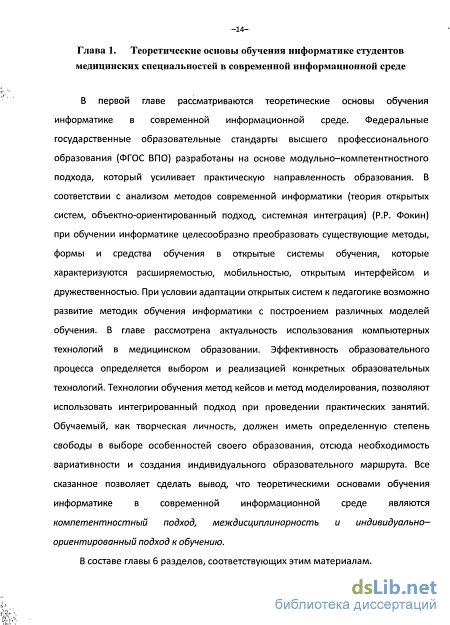 –14–

Глава 1. Теоретические основы обучения информатике студентов медицинских специальностей в современной информационной среде

В первой главе рассматриваются теоретические основы обучения информатике в современной информационной среде. Федеральные государственные образовательные стандарты высшего профессионального образования (ФГОС ВПО) разработаны на основе модульно–компетентностного подхода, который усиливает практическую направленность образования. В соответствии с анализом методов современной информатики (теория открытых систем, объектно-ориентированный подход, системная интеграция) (Р.Р. Фокин) при обучении информатике целесообразно преобразовать существующие методы, формы и средства обучения в открытые системы обучения, которые характеризуются расширяемостью, мобильностью, открытым интерфейсом и дружественностью. При условии адаптации открытых систем к педагогике возможно развитие методик обучения информатики с построением различных моделей обучения. В главе рассмотрена актуальность использования компьютерных технологий в медицинском образовании. Эффективность образовательного процесса определяется выбором и реализацией конкретных образовательных технологий. Технологии обучения метод кейсов и метод моделирования, позволяют использовать интегрированный подход при проведении практических занятий. Обучаемый, как творческая личность, должен иметь определенную степень свободы в выборе особенностей своего образования, отсюда необходимость вариативности и создания индивидуального образовательного маршрута. Все сказанное позволяет сделать вывод, что теоретическими основами обучения информатике в современной информационной среде являются компетентностный подход, междисциплинарность и индивидуально–ориентированный подход к обучению.

В составе главы 6 разделов, соответствующих этим материалам.

dsLib.net
библиотека диссертаций